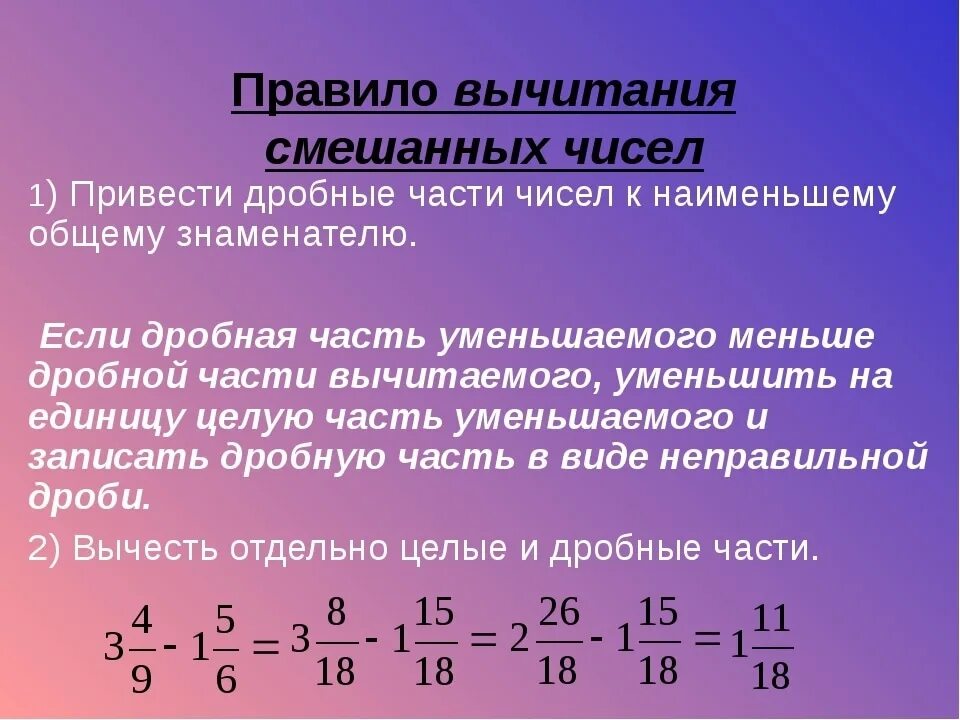 Правило вычитания смешанных чисел

1) Привести дробные части чисел к наименьшему общему знаменателю.

Если дробная часть уменьшаемого меньше дробной части вычитаемого, уменьшить на единицу целую часть уменьшаемого и записать дробную часть в виде неправильной дроби.

2) Вычесть отдельно целые и дробные части.

$3\frac{4}{9} - 1\frac{5}{6} = 3\frac{8}{18} - 1\frac{15}{18} = 2\frac{26}{18} - 1\frac{15}{18} = 1\frac{11}{18}$